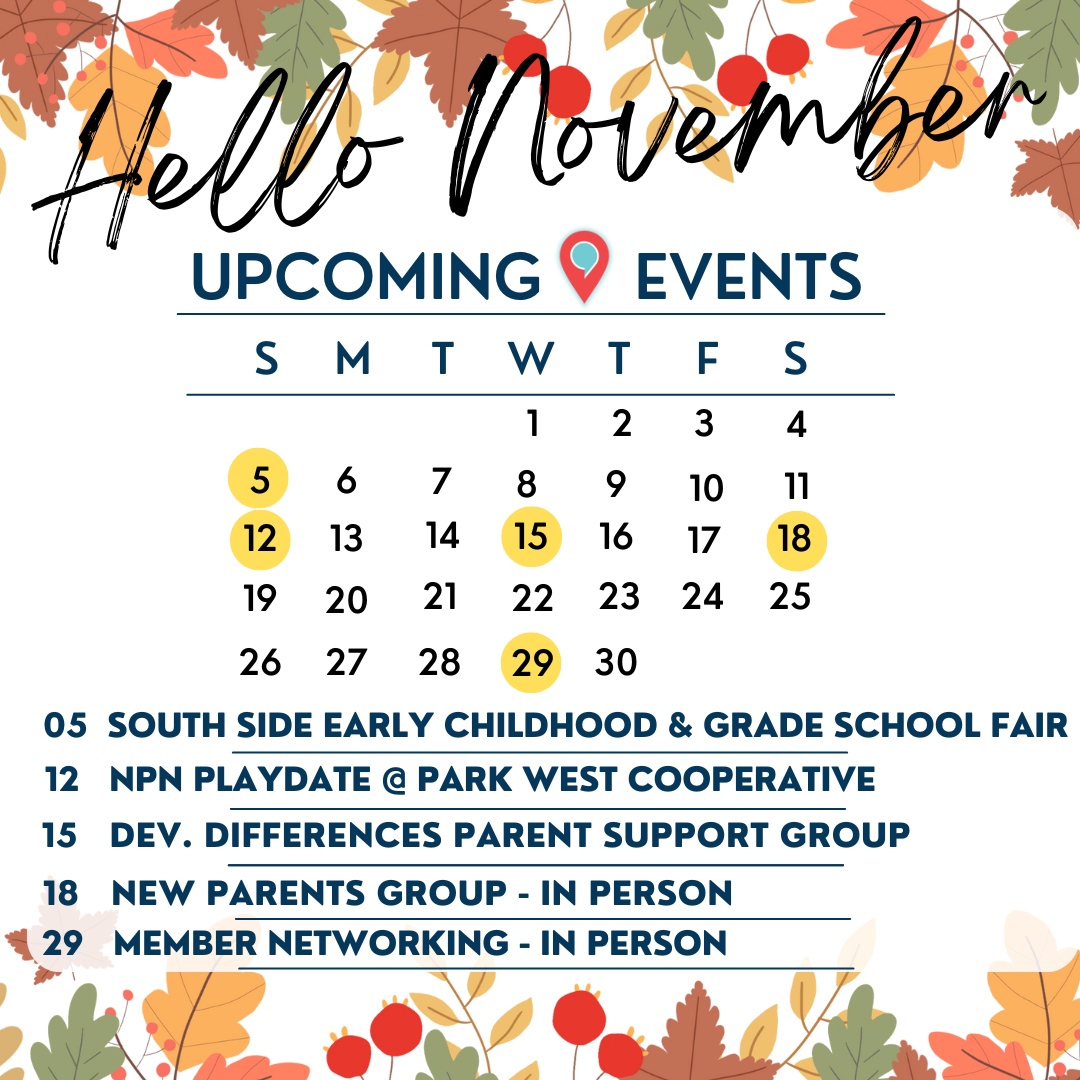 Hello November

UPCOMING EVENTS

| S | M | T | W | T | F | S |
|---|---|---|---|---|---|---|
|  |  |  | 1 | 2 | 3 | 4 |
| 5 | 6 | 7 | 8 | 9 | 10 | 11 |
| 12 | 13 | 14 | 15 | 16 | 17 | 18 |
| 19 | 20 | 21 | 22 | 23 | 24 | 25 |
| 26 | 27 | 28 | 29 | 30 |  |  |

05 SOUTH SIDE EARLY CHILDHOOD & GRADE SCHOOL FAIR

12 NPN PLAYDATE @ PARK WEST COOPERATIVE

15 DEV. DIFFERENCES PARENT SUPPORT GROUP

18 NEW PARENTS GROUP - IN PERSON

29 MEMBER NETWORKING - IN PERSON